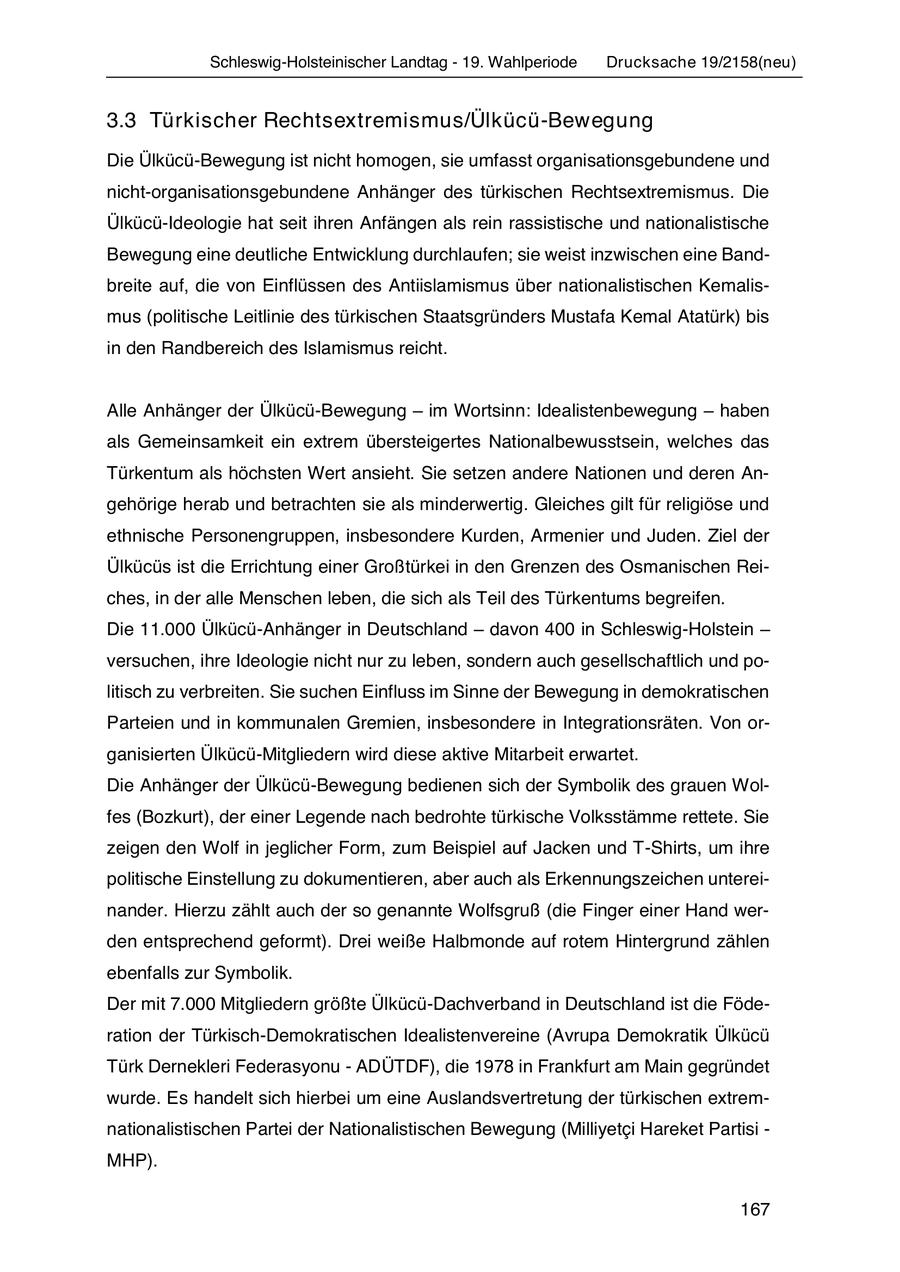 Schleswig-Holsteinischer Landtag - 19. Wahlperiode Drucksache 19/2158(neu)

3.3 Türkischer Rechtsextremismus/Ülkücü-Bewegung

Die Ülkücü-Bewegung ist nicht homogen, sie umfasst organisationsgebundene und nicht-organisationsgebundene Anhänger des türkischen Rechtsextremismus. Die Ülkücü-Ideologie hat seit ihren Anfängen als rein rassistische und nationalistische Bewegung eine deutliche Entwicklung durchlaufen; sie weist inzwischen eine Bandbreite auf, die von Einflüssen des Antiislamismus über nationalistischen Kemalismus (politische Leitlinie des türkischen Staatsgründers Mustafa Kemal Atatürk) bis in den Randbereich des Islamismus reicht.

Alle Anhänger der Ülkücü-Bewegung – im Wortsinn: Idealistenbewegung – haben als Gemeinsamkeit ein extrem übersteigertes Nationalbewusstsein, welches das Türkentum als höchsten Wert ansieht. Sie setzen andere Nationen und deren Angehörige herab und betrachten sie als minderwertig. Gleiches gilt für religiöse und ethnische Personengruppen, insbesondere Kurden, Armenier und Juden. Ziel der Ülkücüs ist die Errichtung einer Großtürkei in den Grenzen des Osmanischen Reiches, in der alle Menschen leben, die sich als Teil des Türkentums begreifen.
Die 11.000 Ülkücü-Anhänger in Deutschland – davon 400 in Schleswig-Holstein – versuchen, ihre Ideologie nicht nur zu leben, sondern auch gesellschaftlich und politisch zu verbreiten. Sie suchen Einfluss im Sinne der Bewegung in demokratischen Parteien und in kommunalen Gremien, insbesondere in Integrationsräten. Von organisierten Ülkücü-Mitgliedern wird diese aktive Mitarbeit erwartet.
Die Anhänger der Ülkücü-Bewegung bedienen sich der Symbolik des grauen Wolfes (Bozkurt), der einer Legende nach bedrohte türkische Volksstämme rettete. Sie zeigen den Wolf in jeglicher Form, zum Beispiel auf Jacken und T-Shirts, um ihre politische Einstellung zu dokumentieren, aber auch als Erkennungszeichen untereinander. Hierzu zählt auch der so genannte Wolfsgruß (die Finger einer Hand werden entsprechend geformt). Drei weiße Halbmonde auf rotem Hintergrund zählen ebenfalls zur Symbolik.
Der mit 7.000 Mitgliedern größte Ülkücü-Dachverband in Deutschland ist die Föderation der Türkisch-Demokratischen Idealistenvereine (Avrupa Demokratik Ülkücü Türk Dernekleri Federasyonu - ADÜTDF), die 1978 in Frankfurt am Main gegründet wurde. Es handelt sich hierbei um eine Auslandsvertretung der türkischen extremnationalistischen Partei der Nationalistischen Bewegung (Milliyetçi Hareket Partisi - MHP).

167